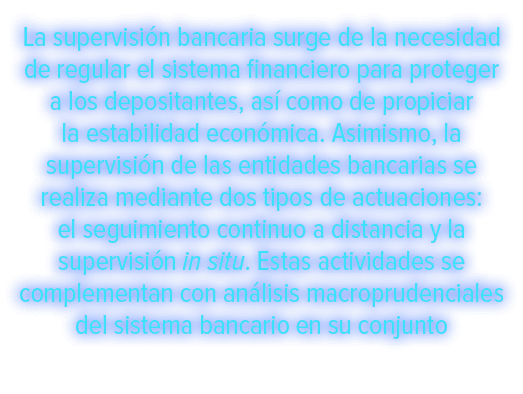 La supervisión bancaria surge de la necesidad de regular el sistema financiero para proteger a los depositantes, así como de propiciar la estabilidad económica. Asimismo, la supervisión de las entidades bancarias se realiza mediante dos tipos de actuaciones: el seguimiento continuo a distancia y la supervisión in situ. Estas actividades se complementan con análisis macroprudenciales del sistema bancario en su conjunto